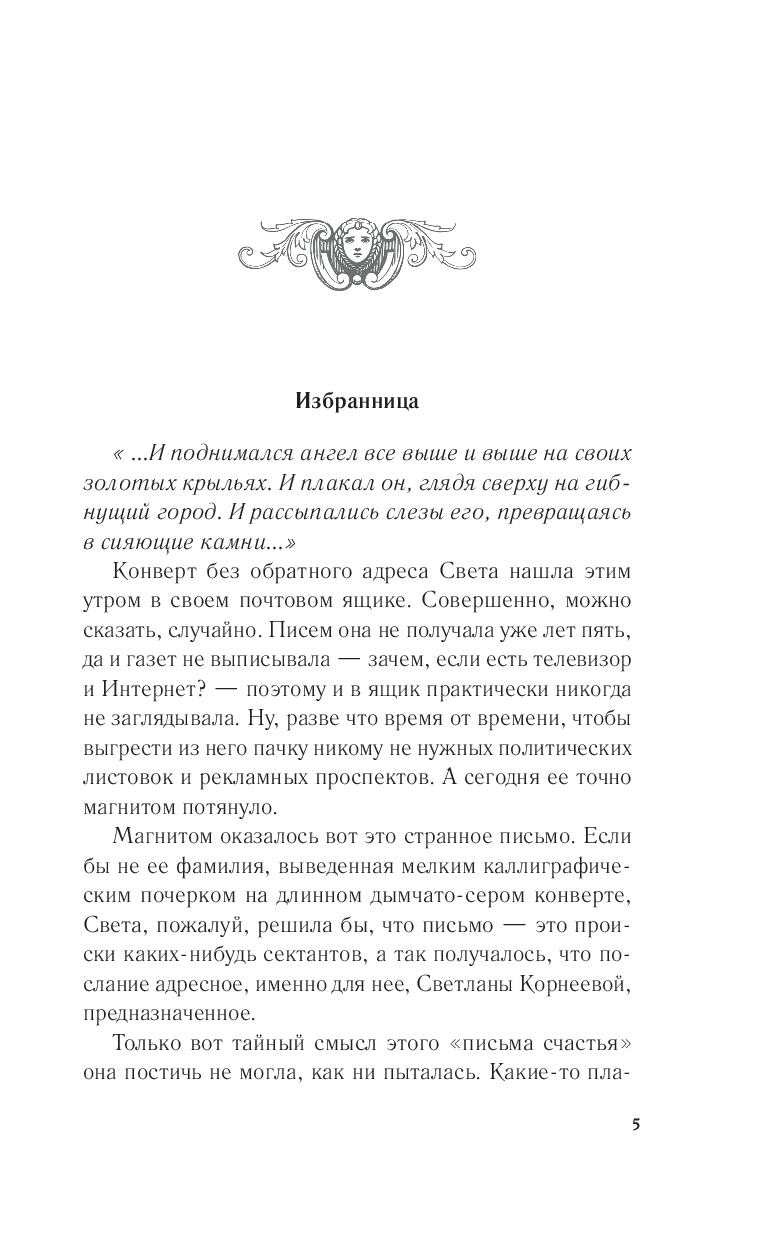 Избранница

« ...И поднимался ангел все выше и выше на своих золотых крыльях. И плакал он, глядя сверху на гибнущий город. И рассыпались слезы его, превращаясь в сияющие камни...»

Конверт без обратного адреса Света нашла этим утром в своем почтовом ящике. Совершенно, можно сказать, случайно. Писем она не получала уже лет пять, да и газет не выписывала — зачем, если есть телевизор и Интернет? — поэтому и в ящик практически никогда не заглядывала. Ну, разве что время от времени, чтобы выгрести из него пачку никому не нужных политических листовок и рекламных проспектов. А сегодня ее точно магнитом потянуло.

Магнитом оказалось вот это странное письмо. Если бы не ее фамилия, выведенная мелким каллиграфическим почерком на длинном дымчато-сером конверте, Света, пожалуй, решила бы, что письмо — это происки каких-нибудь сектантов, а так получалось, что послание адресное, именно для нее, Светланы Корнеевой, предназначенное.

Только вот тайный смысл этого «письма счастья» она постичь не могла, как ни пыталась. Какие-то пла-

5